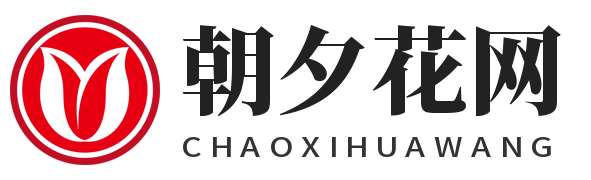 朝夕花网
CHAOXIHUAWANG